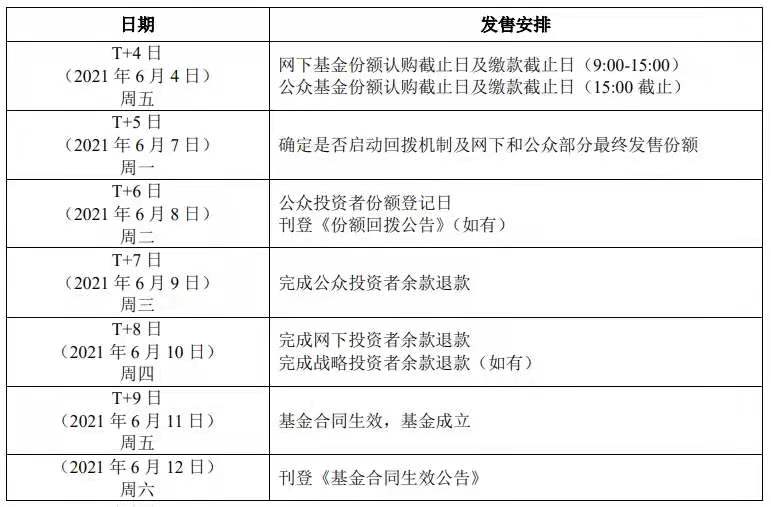 | 日期 | 发售安排 |
|---|---|
| T+4日（2021年6月4日）周五 | 网下基金份额认购截止日及缴款截止日（9:00-15:00）公众基金份额认购截止日及缴款截止日（15:00截止） |
| T+5日（2021年6月7日）周一 | 确定是否启动回拨机制及网下和公众部分最终发售份额 |
| T+6日（2021年6月8日）周二 | 公众投资者份额登记日 刊登《份额回拨公告》（如有） |
| T+7日（2021年6月9日）周三 | 完成公众投资者余款退款 |
| T+8日（2021年6月10日）周四 | 完成网下投资者余款退款 完成战略投资者余款退款（如有） |
| T+9日（2021年6月11日）周五 | 基金合同生效，基金成立 |
| （2021年6月12日）周六 | 刊登《基金合同生效公告》 |